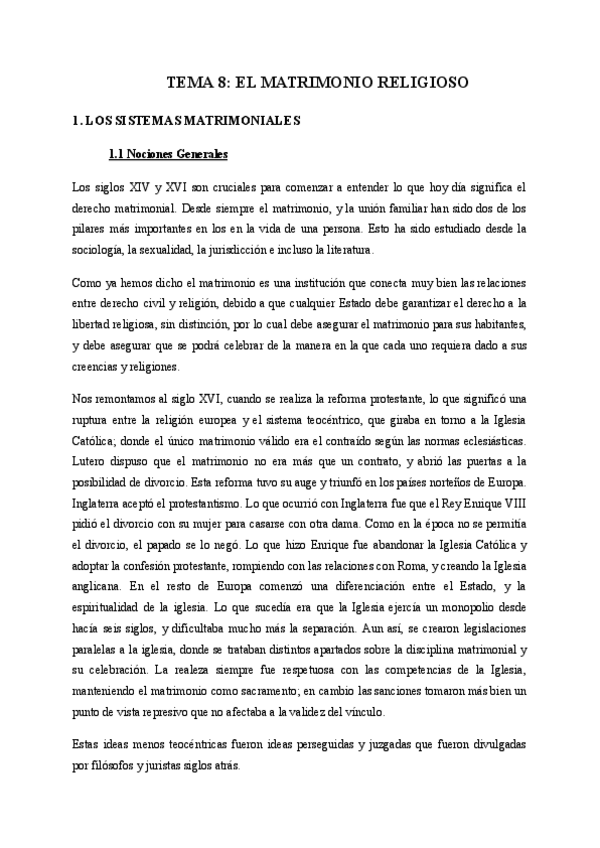 TEMA 8: EL MATRIMONIO RELIGIOSO

1. LOS SISTEMAS MATRIMONIALES

1.1 Nociones Generales

Los siglos XIV y XVI son cruciales para comenzar a entender lo que hoy día significa el derecho matrimonial. Desde siempre el matrimonio, y la unión familiar han sido dos de los pilares más importantes en los en la vida de una persona. Esto ha sido estudiado desde la sociología, la sexualidad, la jurisdicción e incluso la literatura.

Como ya hemos dicho el matrimonio es una institución que conecta muy bien las relaciones entre derecho civil y religión, debido a que cualquier Estado debe garantizar el derecho a la libertad religiosa, sin distinción, por lo cual debe asegurar el matrimonio para sus habitantes, y debe asegurar que se podrá celebrar de la manera en la que cada uno requiera dado a sus creencias y religiones.

Nos remontamos al siglo XVI, cuando se realiza la reforma protestante, lo que significó una ruptura entre la religión europea y el sistema teocéntrico, que giraba en torno a la Iglesia Católica; donde el único matrimonio válido era el contraído según las normas eclesiásticas. Lutero dispuso que el matrimonio no era más que un contrato, y abrió las puertas a la posibilidad de divorcio. Esta reforma tuvo su auge y triunfó en los países norteños de Europa. Inglaterra aceptó el protestantismo. Lo que ocurrió con Inglaterra fue que el Rey Enrique VIII pidió el divorcio con su mujer para casarse con otra dama. Como en la época no se permitía el divorcio, el papado se lo negó. Lo que hizo Enrique fue abandonar la Iglesia Católica y adoptar la confesión protestante, rompiendo con las relaciones con Roma, y creando la Iglesia anglicana. En el resto de Europa comenzó una diferenciación entre el Estado, y la espiritualidad de la iglesia. Lo que sucedía era que la Iglesia ejercía un monopolio desde hacía seis siglos, y dificultaba mucho más la separación. Aun así, se crearon legislaciones paralelas a la iglesia, donde se trataban distintos apartados sobre la disciplina matrimonial y su celebración. La realeza siempre fue respetuosa con las competencias de la Iglesia, manteniendo el matrimonio como sacramento; en cambio las sanciones tomaron más bien un punto de vista represivo que no afectaba a la validez del vínculo.

Estas ideas menos teocéntricas fueron ideas perseguidas y juzgadas que fueron divulgadas por filósofos y juristas siglos atrás.